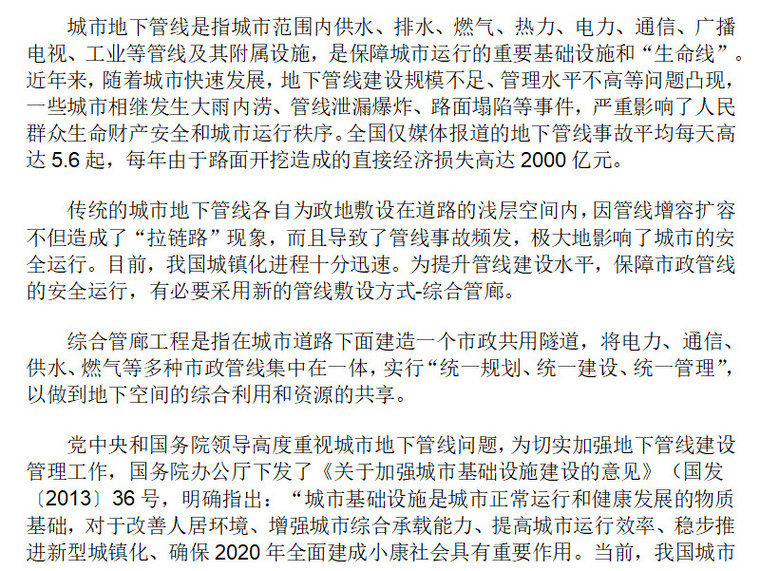 城市地下管线是指城市范围内供水、排水、燃气、热力、电力、通信、广播电视、工业等管线及其附属设施，是保障城市运行的重要基础设施和“生命线”。近年来，随着城市快速发展，地下管线建设规模不足、管理水平不高等问题凸现，一些城市相继发生大雨内涝、管线泄漏爆炸、路面塌陷等事件，严重影响了人民群众生命财产安全和城市运行秩序。全国仅媒体报道的地下管线事故平均每天高达 5.6 起，每年由于路面开挖造成的直接经济损失高达 2000 亿元。

传统的城市地下管线各自为政地敷设在道路的浅层空间内，因管线增容扩容不但造成了“拉链路”现象，而且导致了管线事故频发，极大地影响了城市的安全运行。目前，我国城镇化进程十分迅速。为提升管线建设水平，保障市政管线的安全运行，有必要采用新的管线敷设方式-综合管廊。

综合管廊工程是指在城市道路下面建造一个市政共用隧道，将电力、通信、供水、燃气等多种市政管线集中在一体，实行“统一规划、统一建设、统一管理”，以做到地下空间的综合利用和资源的共享。

党中央和国务院领导高度重视城市地下管线问题，为切实加强地下管线建设管理工作，国务院办公厅下发了《关于加强城市基础设施建设的意见》（国发〔2013〕36 号，明确指出：“城市基础设施是城市正常运行和健康发展的物质基础，对于改善人居环境、增强城市综合承载能力、提高城市运行效率、稳步推进新型城镇化、确保 2020 年全面建成小康社会具有重要作用。当前，我国城市